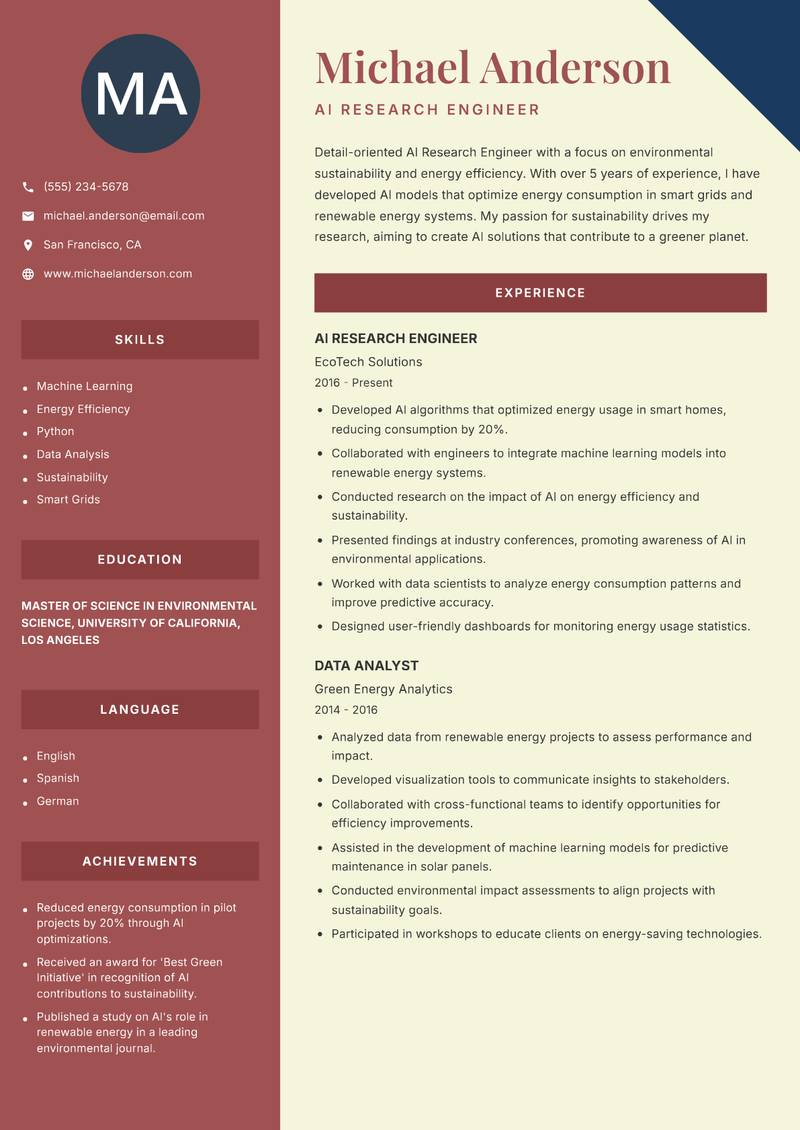 MA

(555) 234-5678

michael.anderson@email.com

San Francisco, CA

www.michaelanderson.com

SKILLS

- Machine Learning
- Energy Efficiency
- Python
- Data Analysis
- Sustainability
- Smart Grids

EDUCATION

MASTER OF SCIENCE IN ENVIRONMENTAL SCIENCE, UNIVERSITY OF CALIFORNIA, LOS ANGELES

LANGUAGE

- English
- Spanish
- German

ACHIEVEMENTS

- Reduced energy consumption in pilot projects by 20% through AI optimizations.
- Received an award for 'Best Green Initiative' in recognition of AI contributions to sustainability.
- Published a study on AI's role in renewable energy in a leading environmental journal.

Michael Anderson

AI RESEARCH ENGINEER

Detail-oriented AI Research Engineer with a focus on environmental sustainability and energy efficiency. With over 5 years of experience, I have developed AI models that optimize energy consumption in smart grids and renewable energy systems. My passion for sustainability drives my research, aiming to create AI solutions that contribute to a greener planet.

EXPERIENCE

AI RESEARCH ENGINEER
EcoTech Solutions
2016 - Present

- Developed AI algorithms that optimized energy usage in smart homes, reducing consumption by 20%.
- Collaborated with engineers to integrate machine learning models into renewable energy systems.
- Conducted research on the impact of AI on energy efficiency and sustainability.
- Presented findings at industry conferences, promoting awareness of AI in environmental applications.
- Worked with data scientists to analyze energy consumption patterns and improve predictive accuracy.
- Designed user-friendly dashboards for monitoring energy usage statistics.

DATA ANALYST
Green Energy Analytics
2014 - 2016

- Analyzed data from renewable energy projects to assess performance and impact.
- Developed visualization tools to communicate insights to stakeholders.
- Collaborated with cross-functional teams to identify opportunities for efficiency improvements.
- Assisted in the development of machine learning models for predictive maintenance in solar panels.
- Conducted environmental impact assessments to align projects with sustainability goals.
- Participated in workshops to educate clients on energy-saving technologies.